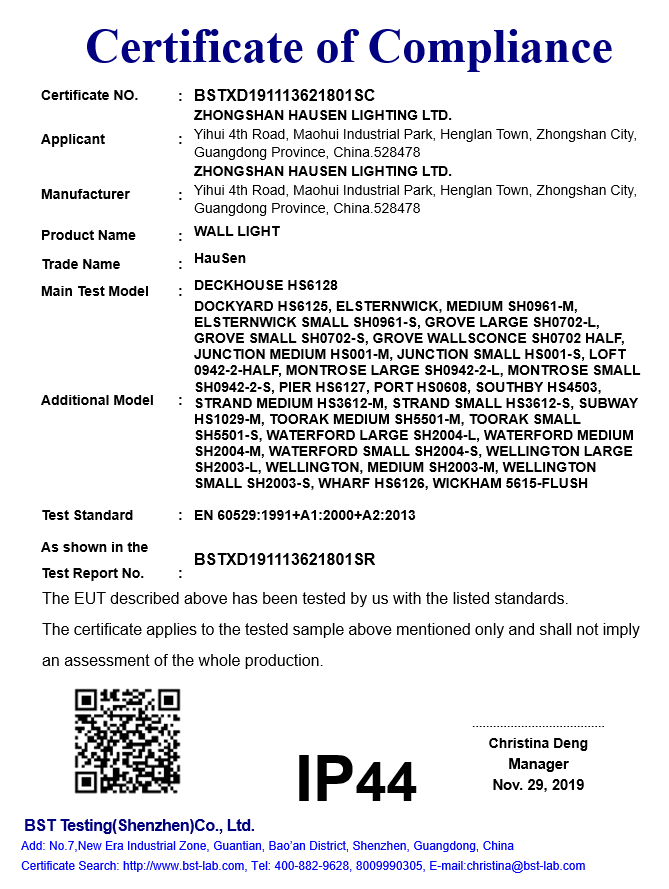 Certificate of Compliance

Certificate NO. : BSTXD191113621801SC

Applicant : ZHONGSHAN HAUSEN LIGHTING LTD.
Yihui 4th Road, Maohui Industrial Park, Henglan Town, Zhongshan City, Guangdong Province, China.528478

Manufacturer : ZHONGSHAN HAUSEN LIGHTING LTD.
Yihui 4th Road, Maohui Industrial Park, Henglan Town, Zhongshan City, Guangdong Province, China.528478

Product Name : WALL LIGHT

Trade Name : HauSen

Main Test Model : DECKHOUSE HS6128

Additional Model : DOCKYARD HS6125, ELSTERNWICK, MEDIUM SH0961-M, ELSTERNWICK SMALL SH0961-S, GROVE LARGE SH0702-L, GROVE SMALL SH0702-S, GROVE WALLSCONCE SH0702 HALF, JUNCTION MEDIUM HS001-M, JUNCTION SMALL HS001-S, LOFT 0942-2-HALF, MONTROSE LARGE SH0942-2-L, MONTROSE SMALL SH0942-2-S, PIER HS6127, PORT HS0608, SOUTHBY HS4503, STRAND MEDIUM HS3612-M, STRAND SMALL HS3612-S, SUBWAY HS1029-M, TOORAK MEDIUM SH5501-M, TOORAK SMALL SH5501-S, WATERFORD LARGE SH2004-L, WATERFORD MEDIUM SH2004-M, WATERFORD SMALL SH2004-S, WELLINGTON LARGE SH2003-L, WELLINGTON, MEDIUM SH2003-M, WELLINGTON SMALL SH2003-S, WHARF HS6126, WICKHAM 5615-FLUSH

Test Standard : EN 60529:1991+A1:2000+A2:2013

As shown in the Test Report No. : BSTXD191113621801SR

The EUT described above has been tested by us with the listed standards.

The certificate applies to the tested sample above mentioned only and shall not imply an assessment of the whole production.

IP44

Christina Deng
Manager
Nov. 29, 2019

BST Testing(Shenzhen)Co., Ltd.
Add: No.7,New Era Industrial Zone, Guantian, Bao'an District, Shenzhen, Guangdong, China
Certificate Search: http://www.bst-lab.com, Tel: 400-882-9628, 8009990305, E-mail:christina@bst-lab.com